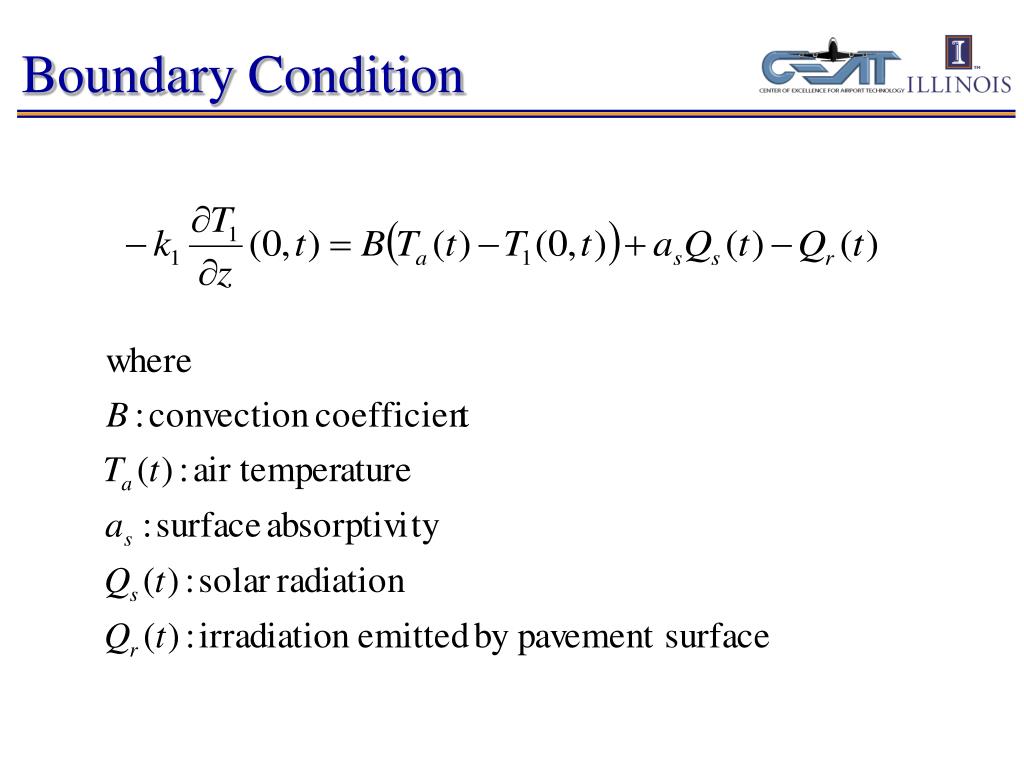 Boundary Condition

CEAT CENTER OF EXCELLENCE FOR AIRPORT TECHNOLOGY

I ILLINOIS

$-k_1 \frac{\partial T_1}{\partial z}(0,t) = B\left(T_a(t) - T_1(0,t)\right) + a_s Q_s(t) - Q_r(t)$

where

$B$ : convection coefficient

$T_a(t)$ : air temperature

$a_s$ : surface absorptivity

$Q_s(t)$ : solar radiation

$Q_r(t)$ : irradiation emitted by pavement surface